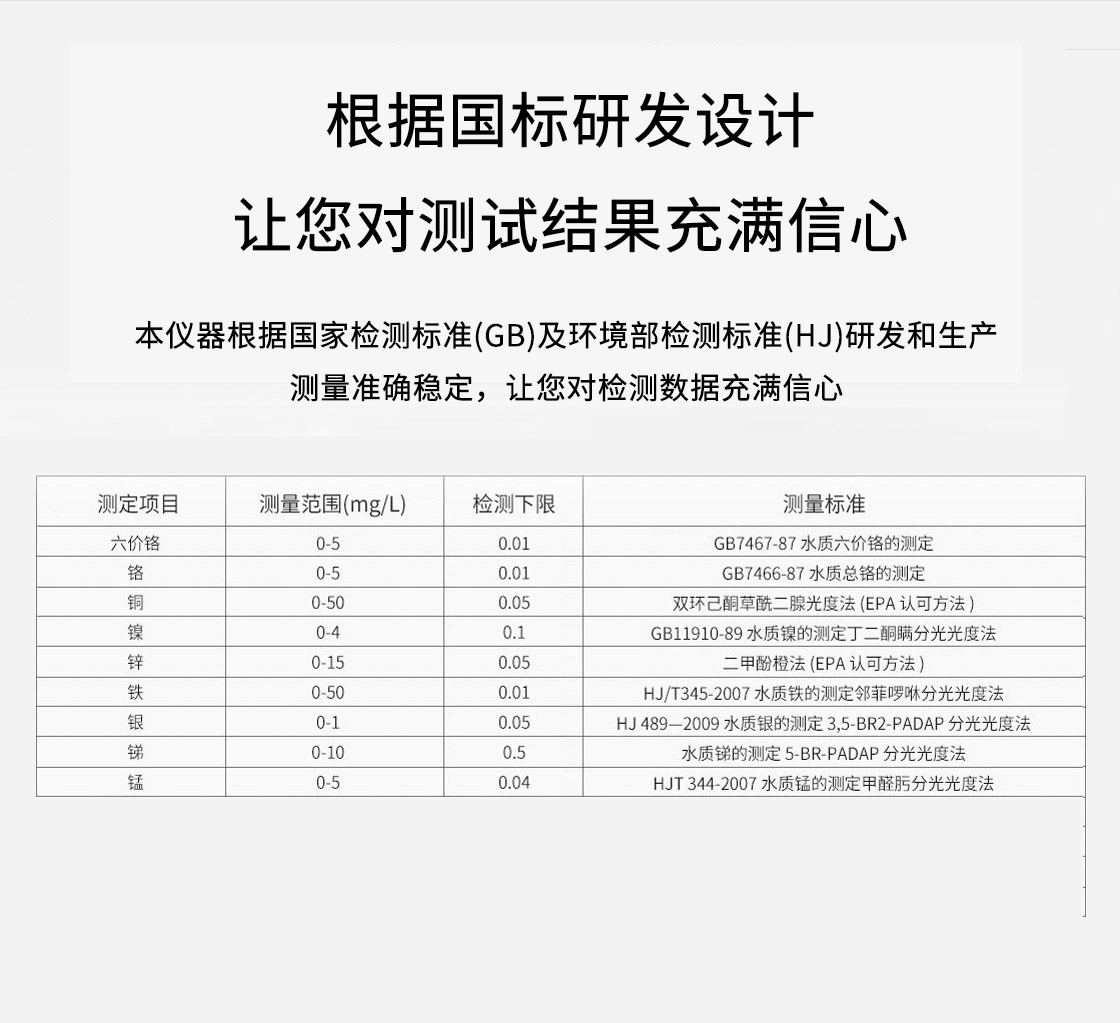 根据国标研发设计

让您对测试结果充满信心

本仪器根据国家检测标准(GB)及环境部检测标准(HJ)研发和生产

测量准确稳定，让您对检测数据充满信心

| 测定项目 | 测量范围(mg/L) | 检测下限 | 测量标准 |
|---|---|---|---|
| 六价铬 | 0-5 | 0.01 | GB7467-87 水质六价铬的测定 |
| 铬 | 0-5 | 0.01 | GB7466-87 水质总铬的测定 |
| 铜 | 0-50 | 0.05 | 双环己酮草酰二腙光度法 (EPA 认可方法 ) |
| 镍 | 0-4 | 0.1 | GB11910-89 水质镍的测定丁二酮肟分光光度法 |
| 锌 | 0-15 | 0.05 | 二甲酚橙法 (EPA 认可方法 ) |
| 铁 | 0-50 | 0.01 | HJ/T345-2007 水质铁的测定邻菲啰啉分光光度法 |
| 银 | 0-1 | 0.05 | HJ 489—2009 水质银的测定 3,5-BR2-PADAP 分光光度法 |
| 锑 | 0-10 | 0.5 | 水质锑的测定 5-BR-PADAP 分光光度法 |
| 锰 | 0-5 | 0.04 | HJT 344-2007 水质锰的测定甲醛肟分光光度法 |